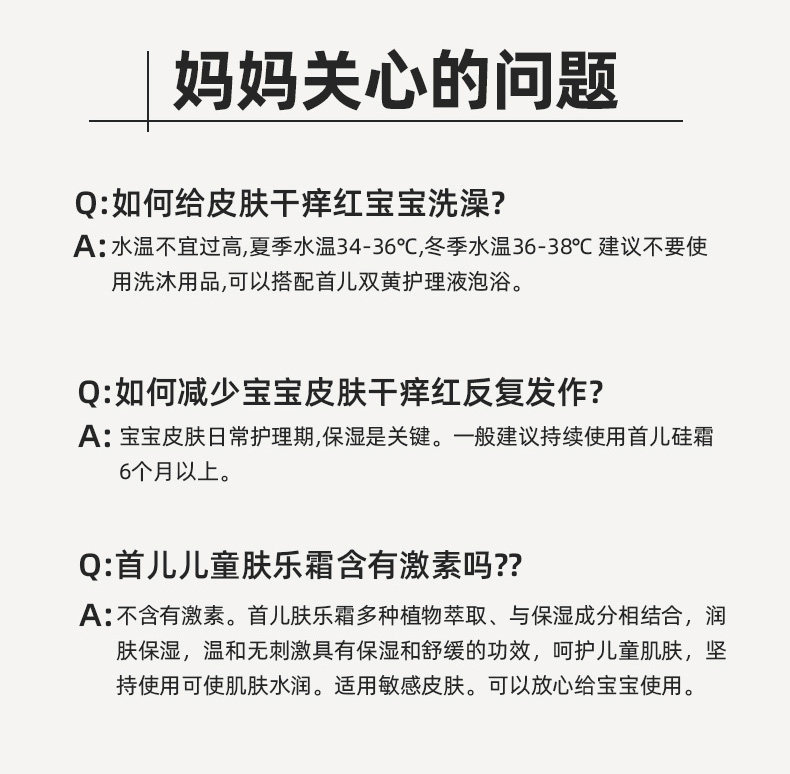 妈妈关心的问题

Q:如何给皮肤干痒红宝宝洗澡?

A:水温不宜过高,夏季水温34-36℃,冬季水温36-38℃ 建议不要使用洗沐用品,可以搭配首儿双黄护理液泡浴。

Q:如何减少宝宝皮肤干痒红反复发作?

A:宝宝皮肤日常护理期,保湿是关键。一般建议持续使用首儿硅霜6个月以上。

Q:首儿儿童肤乐霜含有激素吗??

A:不含有激素。首儿肤乐霜多种植物萃取、与保湿成分相结合,润肤保湿,温和无刺激具有保湿和舒缓的功效,呵护儿童肌肤,坚持使用可使肌肤水润。适用敏感皮肤。可以放心给宝宝使用。